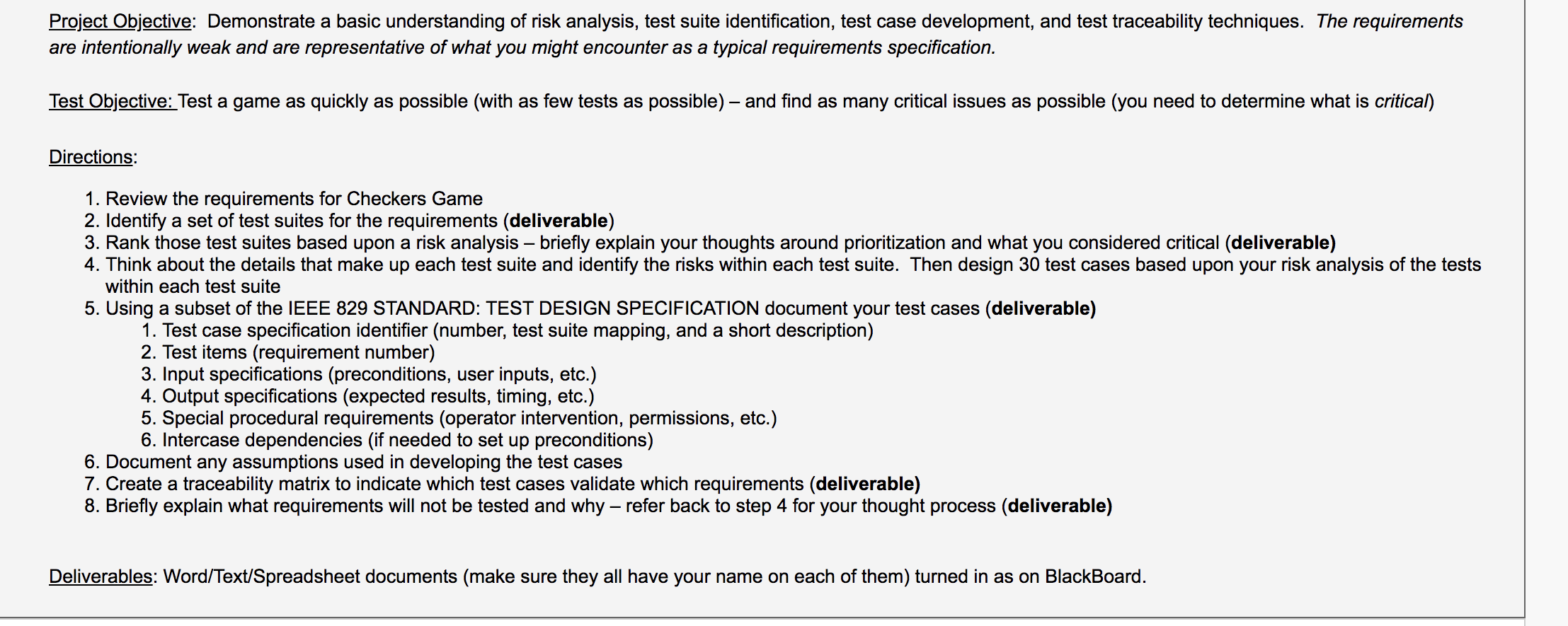 Project Objective: Demonstrate a basic understanding of risk analysis, test suite identification, test case development, and test traceability techniques. The requirements are intentionally weak and are representative of what you might encounter as a typical requirements specification.

Test Objective: Test a game as quickly as possible (with as few tests as possible) – and find as many critical issues as possible (you need to determine what is critical)

Directions:

1. Review the requirements for Checkers Game
2. Identify a set of test suites for the requirements (deliverable)
3. Rank those test suites based upon a risk analysis – briefly explain your thoughts around prioritization and what you considered critical (deliverable)
4. Think about the details that make up each test suite and identify the risks within each test suite. Then design 30 test cases based upon your risk analysis of the tests within each test suite
5. Using a subset of the IEEE 829 STANDARD: TEST DESIGN SPECIFICATION document your test cases (deliverable)
 1. Test case specification identifier (number, test suite mapping, and a short description)
 2. Test items (requirement number)
 3. Input specifications (preconditions, user inputs, etc.)
 4. Output specifications (expected results, timing, etc.)
 5. Special procedural requirements (operator intervention, permissions, etc.)
 6. Intercase dependencies (if needed to set up preconditions)
6. Document any assumptions used in developing the test cases
7. Create a traceability matrix to indicate which test cases validate which requirements (deliverable)
8. Briefly explain what requirements will not be tested and why – refer back to step 4 for your thought process (deliverable)

Deliverables: Word/Text/Spreadsheet documents (make sure they all have your name on each of them) turned in as on BlackBoard.